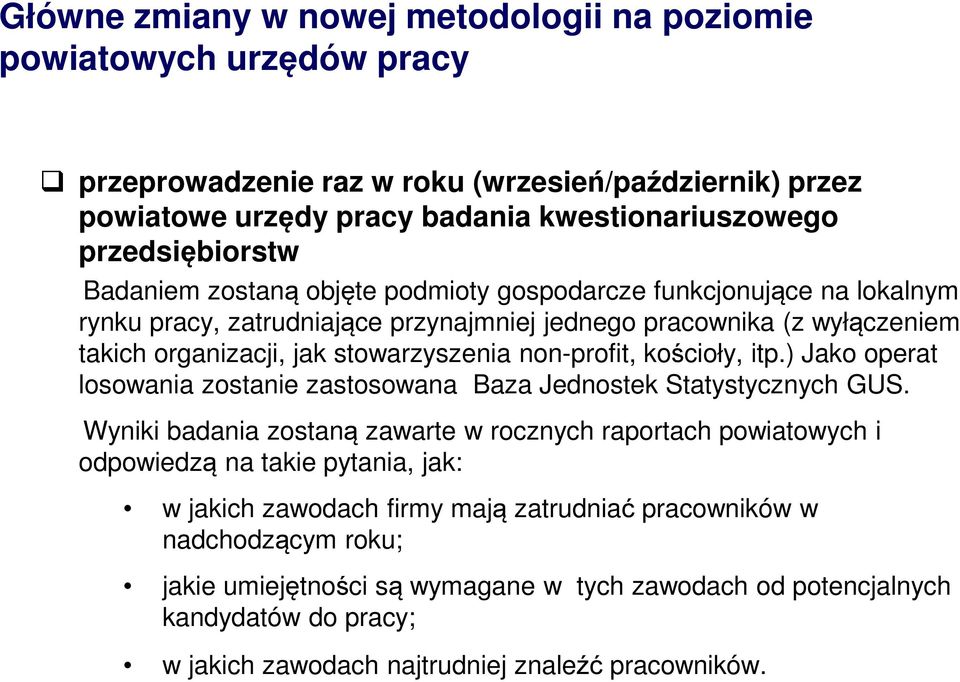 Główne zmiany w nowej metodologii na poziomie powiatowych urzędów pracy

❑ przeprowadzenie raz w roku (wrzesień/październik) przez powiatowe urzędy pracy badania kwestionariuszowego przedsiębiorstw

Badaniem zostaną objęte podmioty gospodarcze funkcjonujące na lokalnym rynku pracy, zatrudniające przynajmniej jednego pracownika (z wyłączeniem takich organizacji, jak stowarzyszenia non-profit, kościoły, itp.) Jako operat losowania zostanie zastosowana Baza Jednostek Statystycznych GUS.

Wyniki badania zostaną zawarte w rocznych raportach powiatowych i odpowiedzą na takie pytania, jak:

• w jakich zawodach firmy mają zatrudniać pracowników w nadchodzącym roku;

• jakie umiejętności są wymagane w tych zawodach od potencjalnych kandydatów do pracy;

• w jakich zawodach najtrudniej znaleźć pracowników.